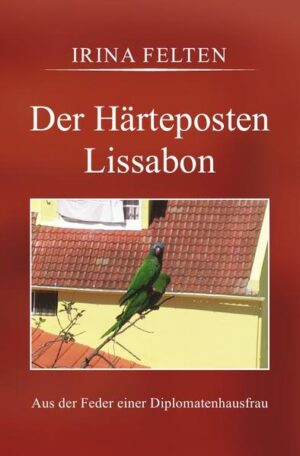 IRINA FELTEN

Der Härteposten Lissabon

Aus der Feder einer Diplomatenhausfrau